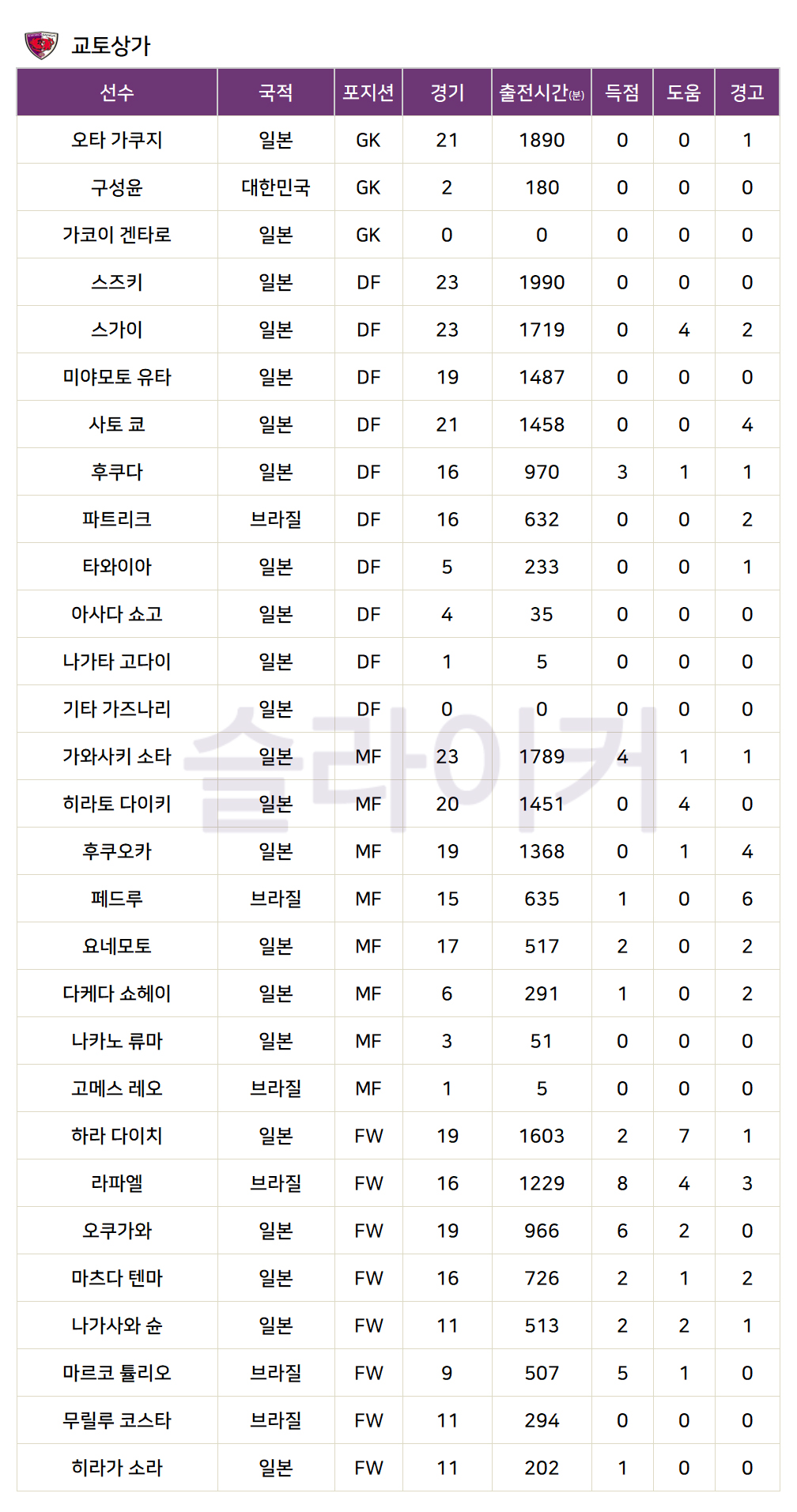 교토상가

| 선수 | 국적 | 포지션 | 경기 | 출전시간(분) | 득점 | 도움 | 경고 |
|---|---|---|---|---|---|---|---|
| 오타 가쿠지 | 일본 | GK | 21 | 1890 | 0 | 0 | 1 |
| 구성윤 | 대한민국 | GK | 2 | 180 | 0 | 0 | 0 |
| 가코이 겐타로 | 일본 | GK | 0 | 0 | 0 | 0 | 0 |
| 스즈키 | 일본 | DF | 23 | 1990 | 0 | 0 | 0 |
| 스가이 | 일본 | DF | 23 | 1719 | 0 | 4 | 2 |
| 미야모토 유타 | 일본 | DF | 19 | 1487 | 0 | 0 | 0 |
| 사토 쿄 | 일본 | DF | 21 | 1458 | 0 | 0 | 4 |
| 후쿠다 | 일본 | DF | 16 | 970 | 3 | 1 | 1 |
| 파트리크 | 브라질 | DF | 16 | 632 | 0 | 0 | 2 |
| 타와이아 | 일본 | DF | 5 | 233 | 0 | 0 | 1 |
| 아사다 쇼고 | 일본 | DF | 4 | 35 | 0 | 0 | 0 |
| 나가타 고다이 | 일본 | DF | 1 | 5 | 0 | 0 | 0 |
| 기타 가즈나리 | 일본 | DF | 0 | 0 | 0 | 0 | 0 |
| 가와사키 소타 | 일본 | MF | 23 | 1789 | 4 | 1 | 1 |
| 히라토 다이키 | 일본 | MF | 20 | 1451 | 0 | 4 | 0 |
| 후쿠오카 | 일본 | MF | 19 | 1368 | 0 | 1 | 4 |
| 페드루 | 브라질 | MF | 15 | 635 | 1 | 0 | 6 |
| 요네모토 | 일본 | MF | 17 | 517 | 2 | 0 | 2 |
| 다케다 쇼헤이 | 일본 | MF | 6 | 291 | 1 | 0 | 2 |
| 나카노 류마 | 일본 | MF | 3 | 51 | 0 | 0 | 0 |
| 고메스 레오 | 브라질 | MF | 1 | 5 | 0 | 0 | 0 |
| 하라 다이치 | 일본 | FW | 19 | 1603 | 2 | 7 | 1 |
| 라파엘 | 브라질 | FW | 16 | 1229 | 8 | 4 | 3 |
| 오쿠가와 | 일본 | FW | 19 | 966 | 6 | 2 | 0 |
| 마츠다 텐마 | 일본 | FW | 16 | 726 | 2 | 1 | 2 |
| 나가사와 슌 | 일본 | FW | 11 | 513 | 2 | 2 | 1 |
| 마르코 튤리오 | 브라질 | FW | 9 | 507 | 5 | 1 | 0 |
| 무릴루 코스타 | 브라질 | FW | 11 | 294 | 0 | 0 | 0 |
| 히라가 소라 | 일본 | FW | 11 | 202 | 1 | 0 | 0 |

슬라이커